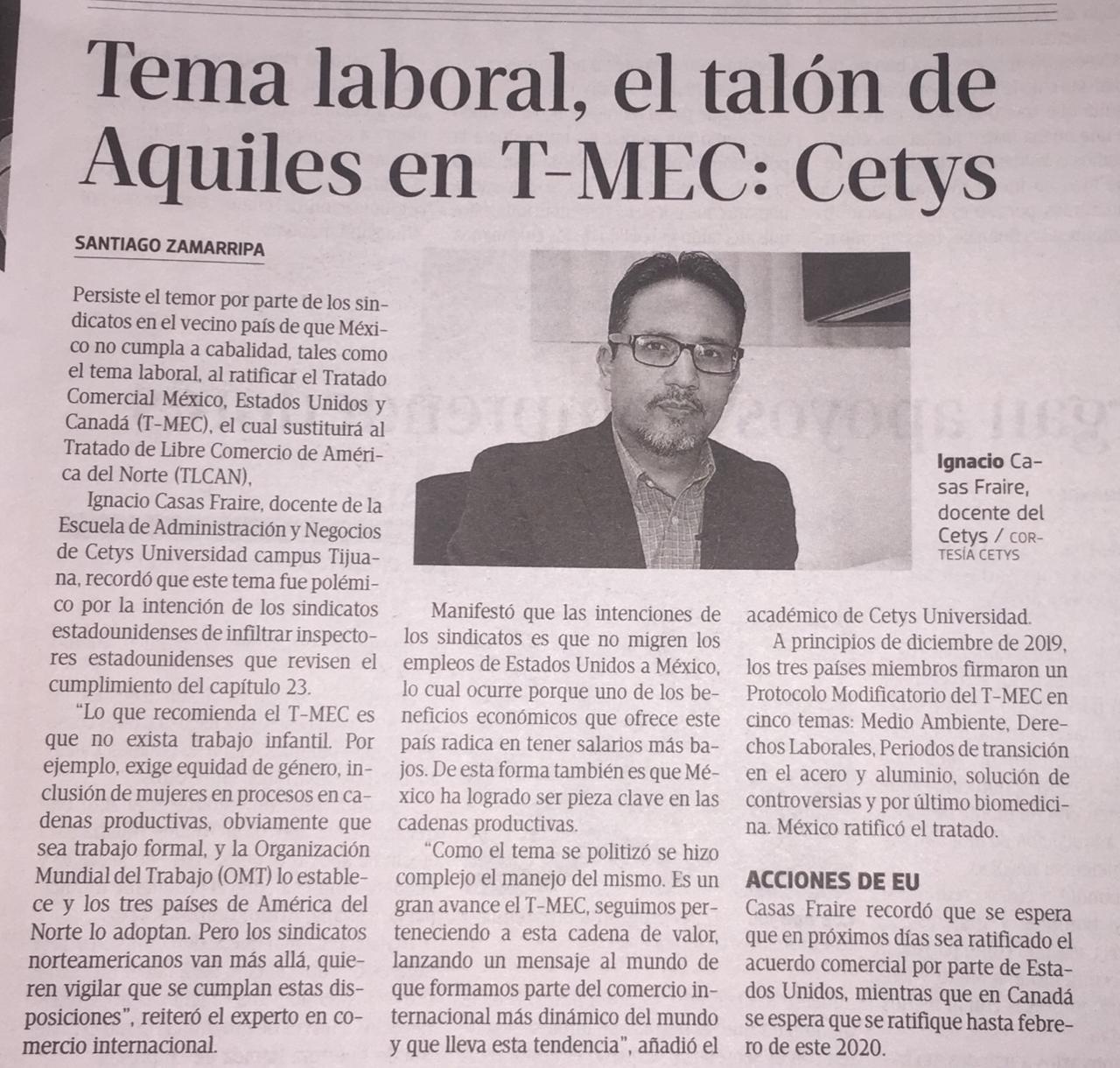 Tema laboral, el talón de Aquiles en T-MEC: Cetys

SANTIAGO ZAMARRIPA

Persiste el temor por parte de los sindicatos en el vecino país de que México no cumpla a cabalidad, tales como el tema laboral, al ratificar el Tratado Comercial México, Estados Unidos y Canadá (T-MEC), el cual sustituirá al Tratado de Libre Comercio de América del Norte (TLCAN),

Ignacio Casas Fraire, docente de la Escuela de Administración y Negocios de Cetys Universidad campus Tijuana, recordó que este tema fue polémico por la intención de los sindicatos estadounidenses de infiltrar inspectores estadounidenses que revisen el cumplimiento del capítulo 23.

"Lo que recomienda el T-MEC es que no exista trabajo infantil. Por ejemplo, exige equidad de género, inclusión de mujeres en procesos en cadenas productivas, obviamente que sea trabajo formal, y la Organización Mundial del Trabajo (OMT) lo establece y los tres países de América del Norte lo adoptan. Pero los sindicatos norteamericanos van más allá, quieren vigilar que se cumplan estas disposiciones", reiteró el experto en comercio internacional.

Ignacio Casas Fraire, docente del Cetys / CORTESÍA CETYS

Manifestó que las intenciones de los sindicatos es que no migren los empleos de Estados Unidos a México, lo cual ocurre porque uno de los beneficios económicos que ofrece este país radica en tener salarios más bajos. De esta forma también es que México ha logrado ser pieza clave en las cadenas productivas.

"Como el tema se politizó se hizo complejo el manejo del mismo. Es un gran avance el T-MEC, seguimos perteneciendo a esta cadena de valor, lanzando un mensaje al mundo de que formamos parte del comercio internacional más dinámico del mundo y que lleva esta tendencia", añadió el académico de Cetys Universidad.

A principios de diciembre de 2019, los tres países miembros firmaron un Protocolo Modificatorio del T-MEC en cinco temas: Medio Ambiente, Derechos Laborales, Periodos de transición en el acero y aluminio, solución de controversias y por último biomedicina. México ratificó el tratado.

ACCIONES DE EU

Casas Fraire recordó que se espera que en próximos días sea ratificado el acuerdo comercial por parte de Estados Unidos, mientras que en Canadá se espera que se ratifique hasta febrero de este 2020.